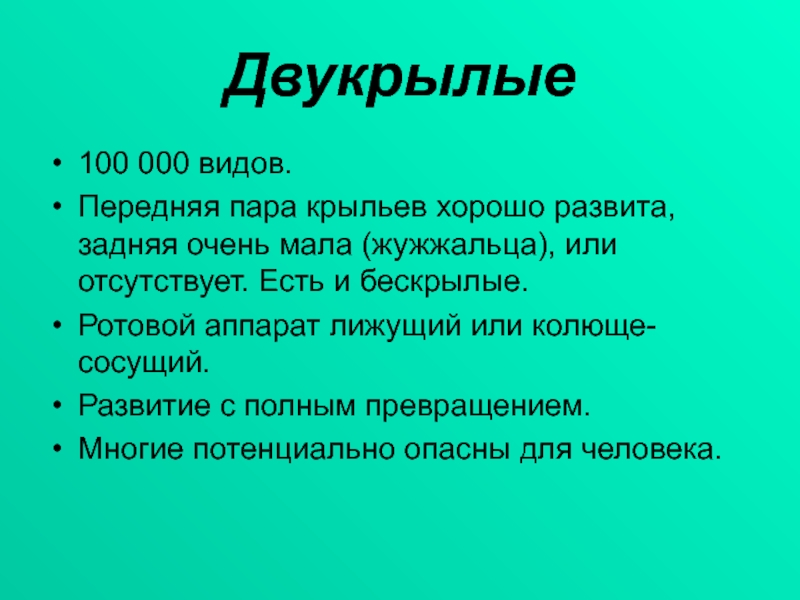 Двукрылые

• 100 000 видов.
• Передняя пара крыльев хорошо развита, задняя очень мала (жужжальца), или отсутствует. Есть и бескрылые.
• Ротовой аппарат лижущий или колюще-сосущий.
• Развитие с полным превращением.
• Многие потенциально опасны для человека.